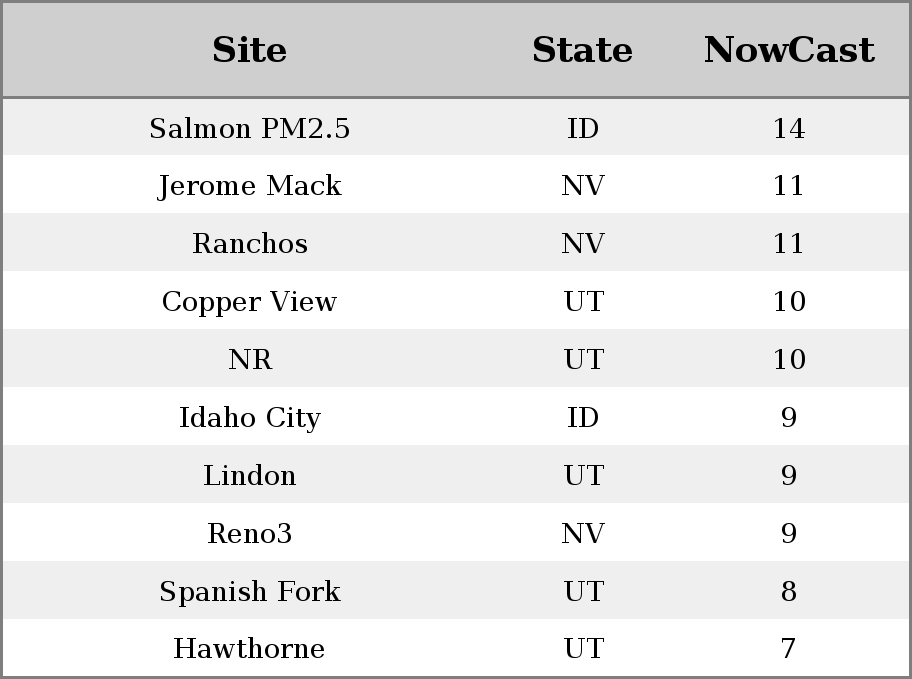 | Site | State | NowCast |
|---|---|---|
| Salmon PM2.5 | ID | 14 |
| Jerome Mack | NV | 11 |
| Ranchos | NV | 11 |
| Copper View | UT | 10 |
| NR | UT | 10 |
| Idaho City | ID | 9 |
| Lindon | UT | 9 |
| Reno3 | NV | 9 |
| Spanish Fork | UT | 8 |
| Hawthorne | UT | 7 |